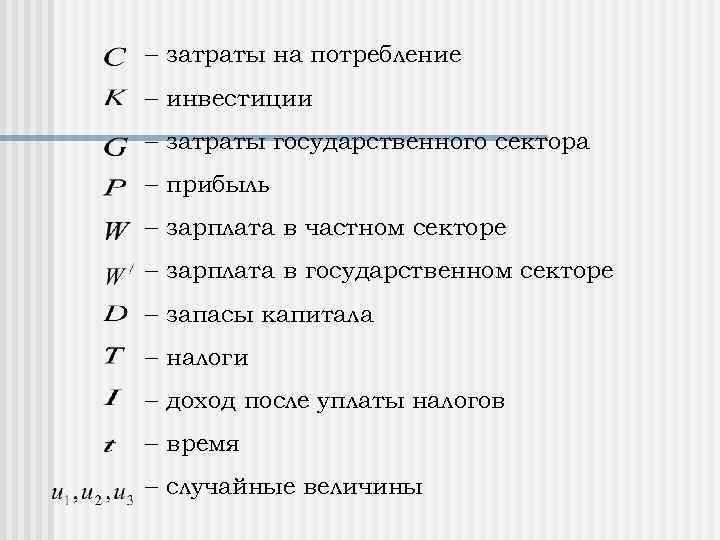 $C$ – затраты на потребление

$K$ – инвестиции

$G$ – затраты государственного сектора

$P$ – прибыль

$W$ – зарплата в частном секторе

$W'$ – зарплата в государственном секторе

$D$ – запасы капитала

$T$ – налоги

$I$ – доход после уплаты налогов

$t$ – время

$u_1, u_2, u_3$ – случайные величины